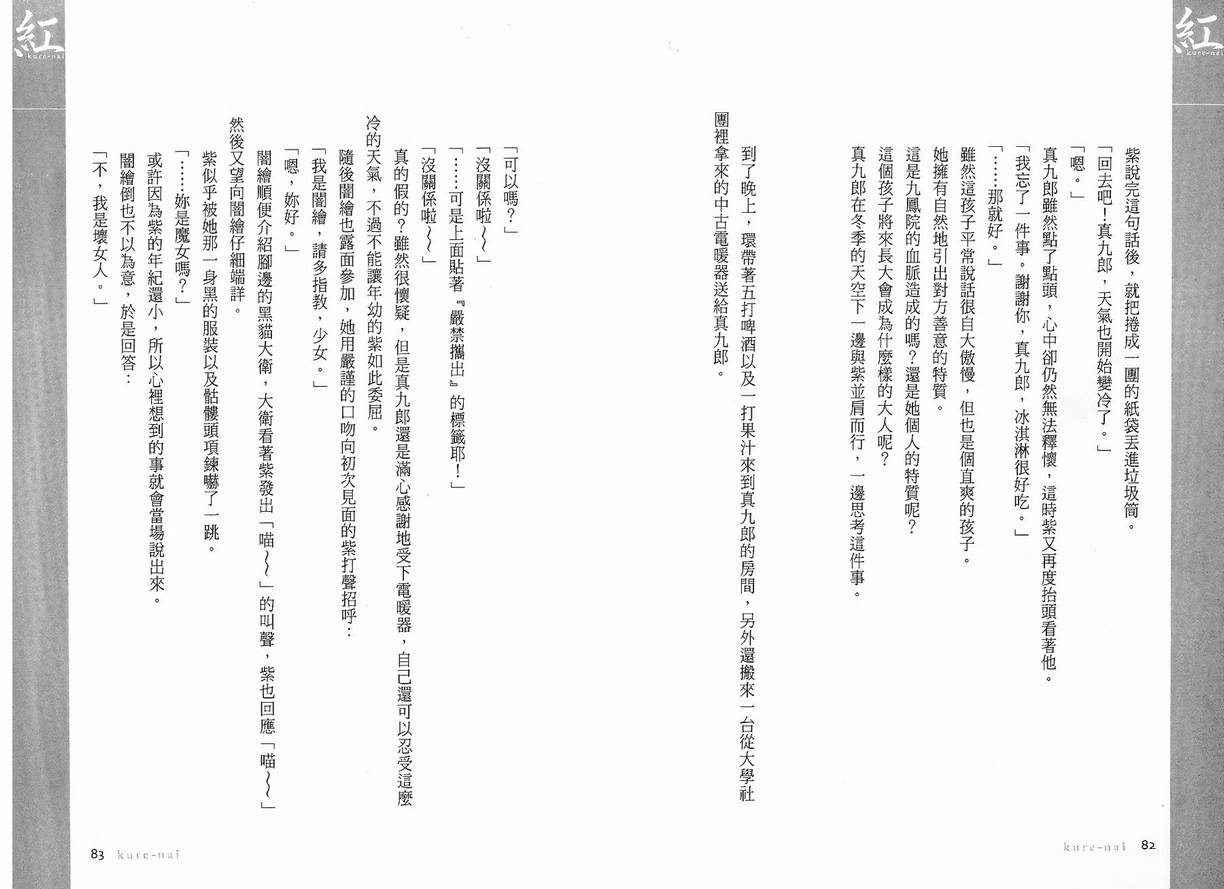 紅
kure-nai

紫說完這句話後，就把捲成一團的紙袋丟進垃圾筒。

「回去吧！真九郎，天氣也開始變冷了。」

「嗯。」

真九郎雖然點了點頭，心中卻仍然無法釋懷，這時紫又再度抬頭看著他。

「我忘了一件事。謝謝你，真九郎，冰淇淋很好吃。」

「……那就好。」

雖然這孩子平常說話很自大傲慢，但也是個直爽的孩子。

她擁有自然地引出對方善意的特質。

這是九鳳院的血脈造成的嗎？還是她個人的特質呢？

這個孩子將來長大會成為什麼樣的大人呢？

真九郎在冬季的天空下一邊與紫並肩而行，一邊思考這件事。

到了晚上，環帶著五打啤酒以及一打果汁來到真九郎的房間，另外還搬來一台從大學社團裡拿來的中古電暖器送給真九郎。

kure-nai 82

紅
kure-nai

「可以嗎？」

「沒關係啦～」

「……可是上面貼著『嚴禁攜出』的標籤耶！」

「沒關係啦～」

真的假的？雖然很懷疑，但是真九郎還是滿心感謝地受下電暖器，自己還可以忍受這麼冷的天氣，不過不能讓年幼的紫如此委屈。

隨後闇繪也露面參加，她用嚴謹的口吻向初次見面的紫打聲招呼：

「我是闇繪，請多指教，少女。」

「嗯，妳好。」

闇繪順便介紹腳邊的黑貓大衛，大衛看著紫發出「喵～」的叫聲，紫也回應「喵～」然後又望向闇繪仔細端詳。

紫似乎被她那一身黑的服裝以及骷髏頭項鍊嚇了一跳。

「……妳是魔女嗎？」

或許因為紫的年紀還小，所以心裡想到的事就會當場說出來。

闇繪倒也不以為意，於是回答：

「不，我是壞女人。」

83 kure-nai